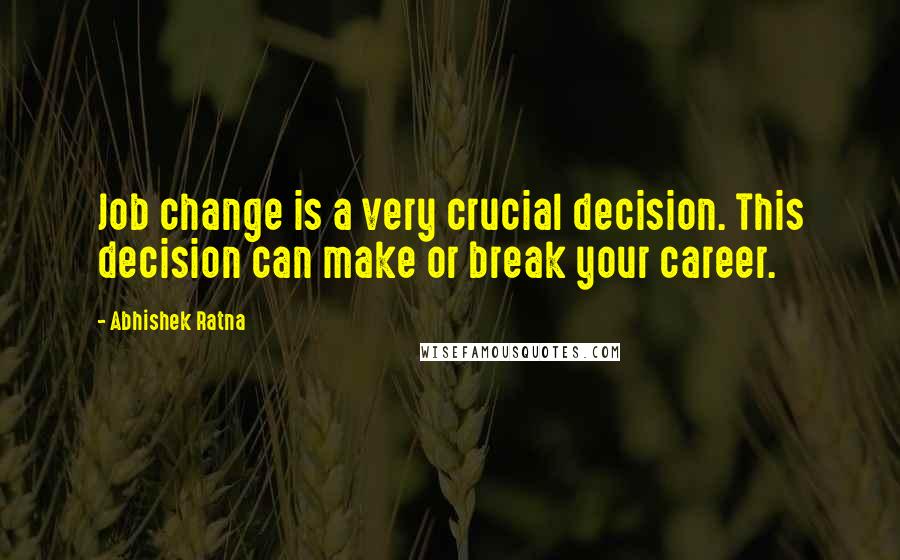 Job change is a very crucial decision. This decision can make or break your career.

- Abhishek Ratna

WISEFAMOUSQUOTES.COM